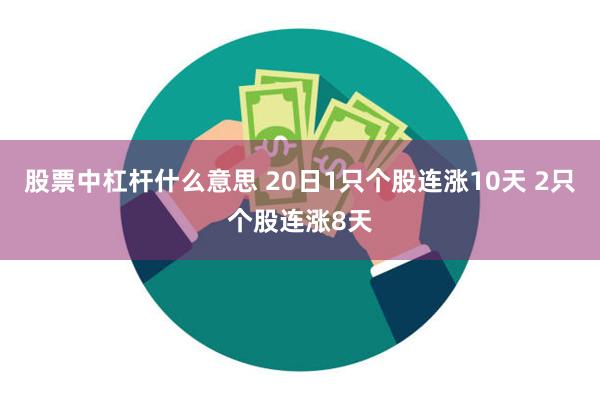 股票中杠杆什么意思 20日1只个股连涨10天 2只个股连涨8天